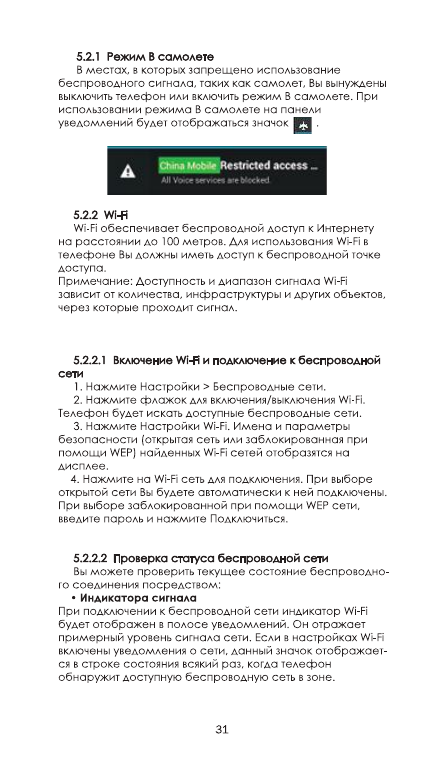 5.2.1 Режим В самолете
В местах, в которых запрещено использование беспроводного сигнала, таких как самолет, Вы вынуждены выключить телефон или включить режим В самолете. При использовании режима В самолете на панели уведомлений будет отображаться значок .

China Mobile Restricted access ...
All Voice services are blocked.

5.2.2 Wi-Fi
Wi-Fi обеспечивает беспроводной доступ к Интернету на расстоянии до 100 метров. Для использования Wi-Fi в телефоне Вы должны иметь доступ к беспроводной точке доступа.
Примечание: Доступность и диапазон сигнала Wi-Fi зависит от количества, инфраструктуры и других объектов, через которые проходит сигнал.

5.2.2.1 Включение Wi-Fi и подключение к беспроводной сети
1. Нажмите Настройки > Беспроводные сети.
2. Нажмите флажок для включения/выключения Wi-Fi. Телефон будет искать доступные беспроводные сети.
3. Нажмите Настройки Wi-Fi. Имена и параметры безопасности (открытая сеть или заблокированная при помощи WEP) найденных Wi-Fi сетей отобразятся на дисплее.
4. Нажмите на Wi-Fi сеть для подключения. При выборе открытой сети Вы будете автоматически к ней подключены. При выборе заблокированной при помощи WEP сети, введите пароль и нажмите Подключиться.

5.2.2.2 Проверка статуса беспроводной сети
Вы можете проверить текущее состояние беспроводного соединения посредством:
• Индикатора сигнала
При подключении к беспроводной сети индикатор Wi-Fi будет отображен в полосе уведомлений. Он отражает примерный уровень сигнала сети. Если в настройках Wi-Fi включены уведомления о сети, данный значок отображается в строке состояния всякий раз, когда телефон обнаружит доступную беспроводную сеть в зоне.

31